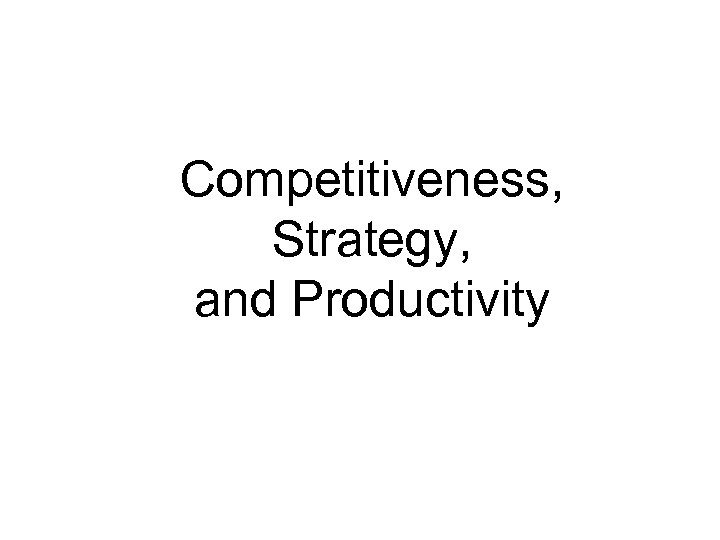 Competitiveness,
Strategy,
and Productivity